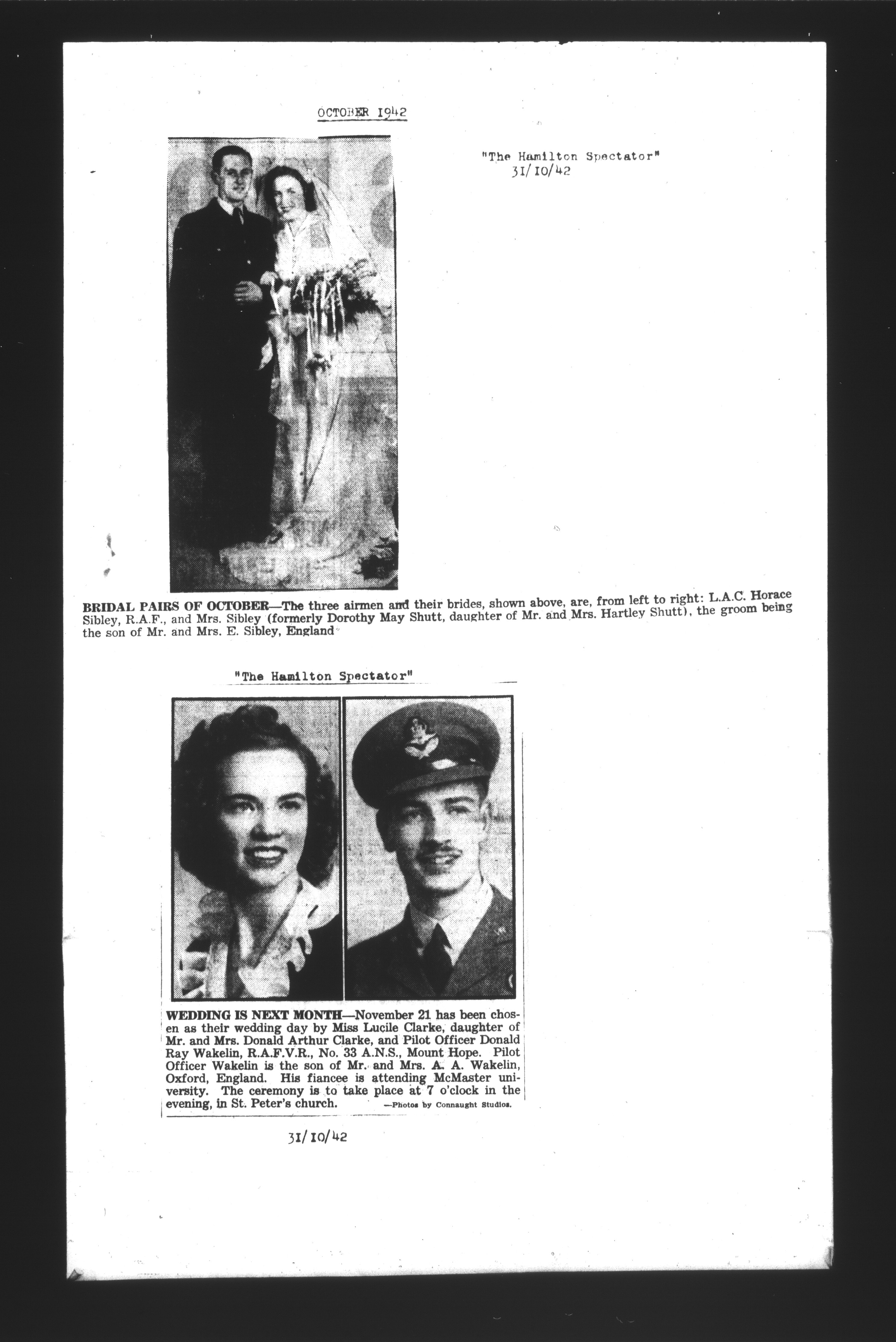 OCTOBER 1942

"The Hamilton Spectator"
31/10/42

BRIDAL PAIRS OF OCTOBER—The three airmen and their brides, shown above, are, from left to right: L.A.C. Horace Sibley, R.A.F., and Mrs. Sibley (formerly Dorothy May Shutt, daughter of Mr. and Mrs. Hartley Shutt), the groom being the son of Mr. and Mrs. E. Sibley, England

"The Hamilton Spectator"

WEDDING IS NEXT MONTH—November 21 has been chosen as their wedding day by Miss Lucile Clarke, daughter of Mr. and Mrs. Donald Arthur Clarke, and Pilot Officer Donald Ray Wakelin, R.A.F.V.R., No. 33 A.N.S., Mount Hope. Pilot Officer Wakelin is the son of Mr. and Mrs. A. A. Wakelin, Oxford, England. His fiancee is attending McMaster university. The ceremony is to take place at 7 o'clock in the evening, in St. Peter's church. —Photos by Connaught Studios.

31/10/42